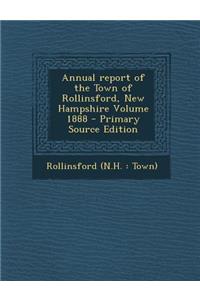 Annual report of the Town of Rollinsford, New Hampshire Volume 1888 - Primary Source Edition

Rollinsford (N.H. : Town)